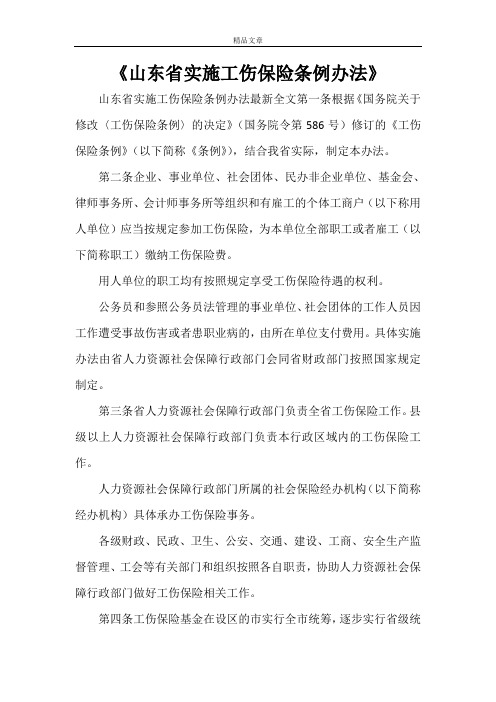 精品文章

《山东省实施工伤保险条例办法》

山东省实施工伤保险条例办法最新全文第一条根据《国务院关于修改〈工伤保险条例〉的决定》（国务院令第 586 号）修订的《工伤保险条例》（以下简称《条例》），结合我省实际，制定本办法。

第二条企业、事业单位、社会团体、民办非企业单位、基金会、律师事务所、会计师事务所等组织和有雇工的个体工商户（以下称用人单位）应当按规定参加工伤保险，为本单位全部职工或者雇工（以下简称职工）缴纳工伤保险费。

用人单位的职工均有按照规定享受工伤保险待遇的权利。

公务员和参照公务员法管理的事业单位、社会团体的工作人员因工作遭受事故伤害或者患职业病的，由所在单位支付费用。具体实施办法由省人力资源社会保障行政部门会同省财政部门按照国家规定制定。

第三条省人力资源社会保障行政部门负责全省工伤保险工作。县级以上人力资源社会保障行政部门负责本行政区域内的工伤保险工作。

人力资源社会保障行政部门所属的社会保险经办机构（以下简称经办机构）具体承办工伤保险事务。

各级财政、民政、卫生、公安、交通、建设、工商、安全生产监督管理、工会等有关部门和组织按照各自职责，协助人力资源社会保障行政部门做好工伤保险相关工作。

第四条工伤保险基金在设区的市实行全市统筹，逐步实行省级统